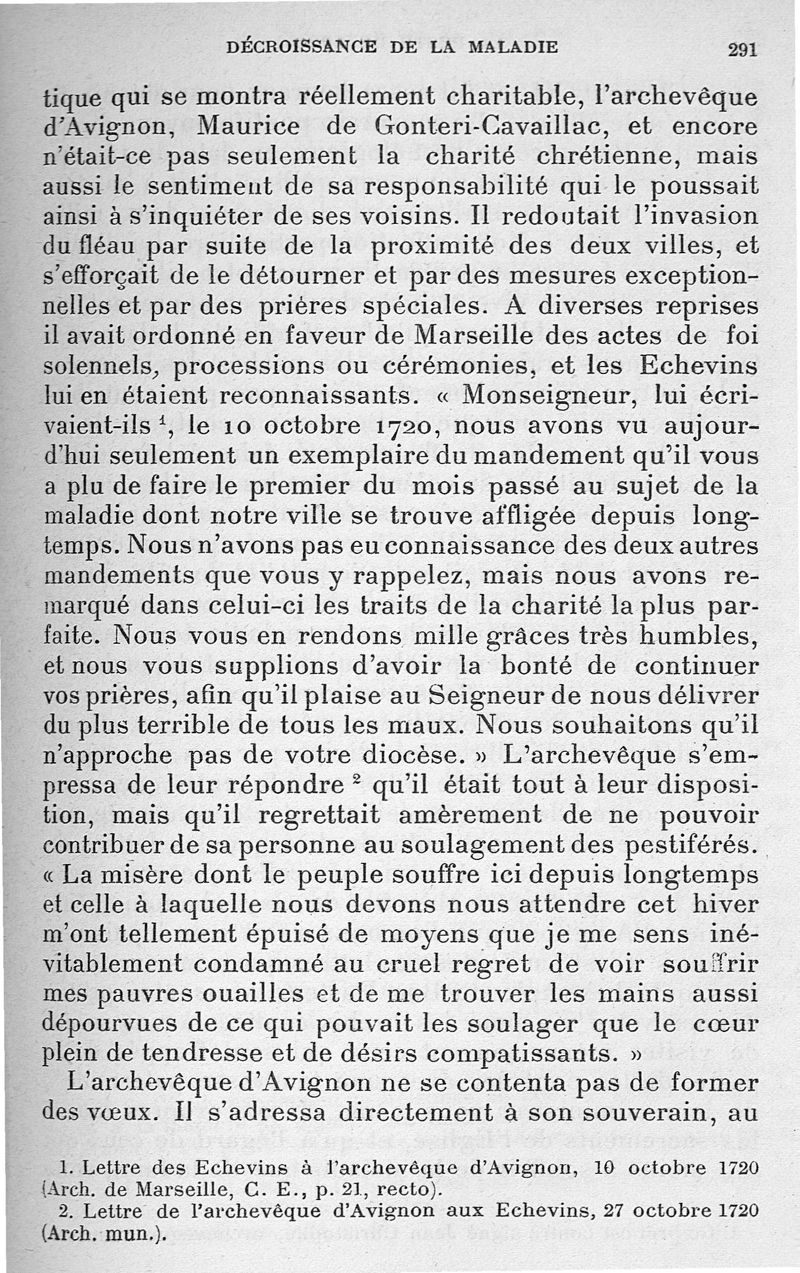 DÉCROISSANCE DE LA MALADIE 291

tique qui se montra réellement charitable, l'archevêque d'Avignon, Maurice de Gonteri-Cavaillac, et encore n'était-ce pas seulement la charité chrétienne, mais aussi le sentiment de sa responsabilité qui le poussait ainsi à s'inquiéter de ses voisins. Il redoutait l'invasion du fléau par suite de la proximité des deux villes, et s'efforçait de le détourner et par des mesures exceptionnelles et par des prières spéciales. A diverses reprises il avait ordonné en faveur de Marseille des actes de foi solennels, processions ou cérémonies, et les Echevins lui en étaient reconnaissants. « Monseigneur, lui écrivaient-ils $^1$, le 10 octobre 1720, nous avons vu aujourd'hui seulement un exemplaire du mandement qu'il vous a plu de faire le premier du mois passé au sujet de la maladie dont notre ville se trouve affligée depuis longtemps. Nous n'avons pas eu connaissance des deux autres mandements que vous y rappelez, mais nous avons remarqué dans celui-ci les traits de la charité la plus parfaite. Nous vous en rendons mille grâces très humbles, et nous vous supplions d'avoir la bonté de continuer vos prières, afin qu'il plaise au Seigneur de nous délivrer du plus terrible de tous les maux. Nous souhaitons qu'il n'approche pas de votre diocèse. » L'archevêque s'empressa de leur répondre $^2$ qu'il était tout à leur disposition, mais qu'il regrettait amèrement de ne pouvoir contribuer de sa personne au soulagement des pestiférés. « La misère dont le peuple souffre ici depuis longtemps et celle à laquelle nous devons nous attendre cet hiver m'ont tellement épuisé de moyens que je me sens inévitablement condamné au cruel regret de voir souffrir mes pauvres ouailles et de me trouver les mains aussi dépourvues de ce qui pouvait les soulager que le cœur plein de tendresse et de désirs compatissants. »

L'archevêque d'Avignon ne se contenta pas de former des vœux. Il s'adressa directement à son souverain, au

1. Lettre des Echevins à l'archevêque d'Avignon, 10 octobre 1720 (Arch. de Marseille, C. E., p. 21, recto).
2. Lettre de l'archevêque d'Avignon aux Echevins, 27 octobre 1720 (Arch. mun.).